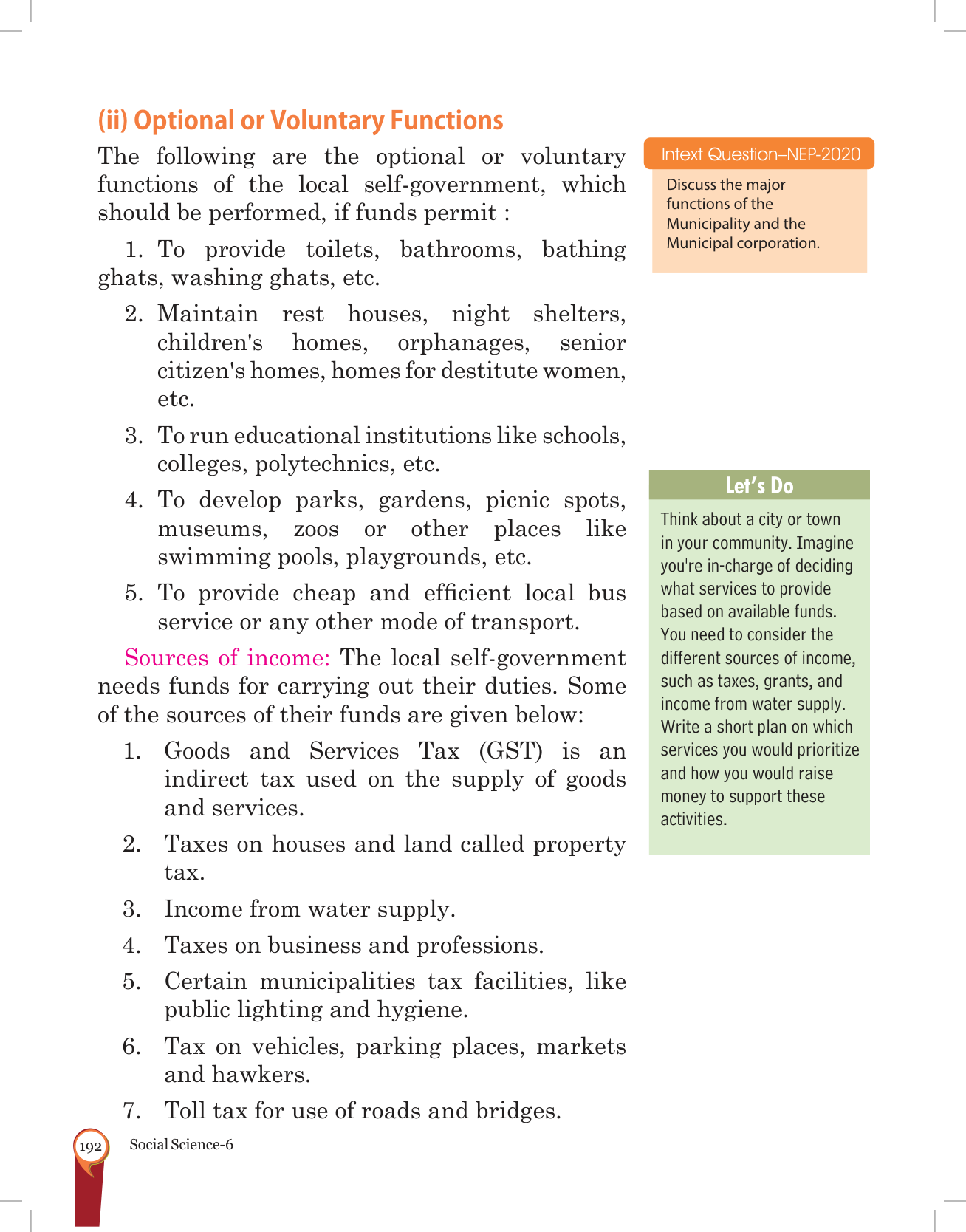 (ii) Optional or Voluntary Functions

The following are the optional or voluntary functions of the local self-government, which should be performed, if funds permit :

1. To provide toilets, bathrooms, bathing ghats, washing ghats, etc.

2. Maintain rest houses, night shelters, children's homes, orphanages, senior citizen's homes, homes for destitute women, etc.

3. To run educational institutions like schools, colleges, polytechnics, etc.

4. To develop parks, gardens, picnic spots, museums, zoos or other places like swimming pools, playgrounds, etc.

5. To provide cheap and efficient local bus service or any other mode of transport.

Sources of income: The local self-government needs funds for carrying out their duties. Some of the sources of their funds are given below:

1. Goods and Services Tax (GST) is an indirect tax used on the supply of goods and services.

2. Taxes on houses and land called property tax.

3. Income from water supply.

4. Taxes on business and professions.

5. Certain municipalities tax facilities, like public lighting and hygiene.

6. Tax on vehicles, parking places, markets and hawkers.

7. Toll tax for use of roads and bridges.

Intext Question–NEP-2020

Discuss the major functions of the Municipality and the Municipal corporation.

Let's Do

Think about a city or town in your community. Imagine you're in-charge of deciding what services to provide based on available funds. You need to consider the different sources of income, such as taxes, grants, and income from water supply. Write a short plan on which services you would prioritize and how you would raise money to support these activities.

192 Social Science-6